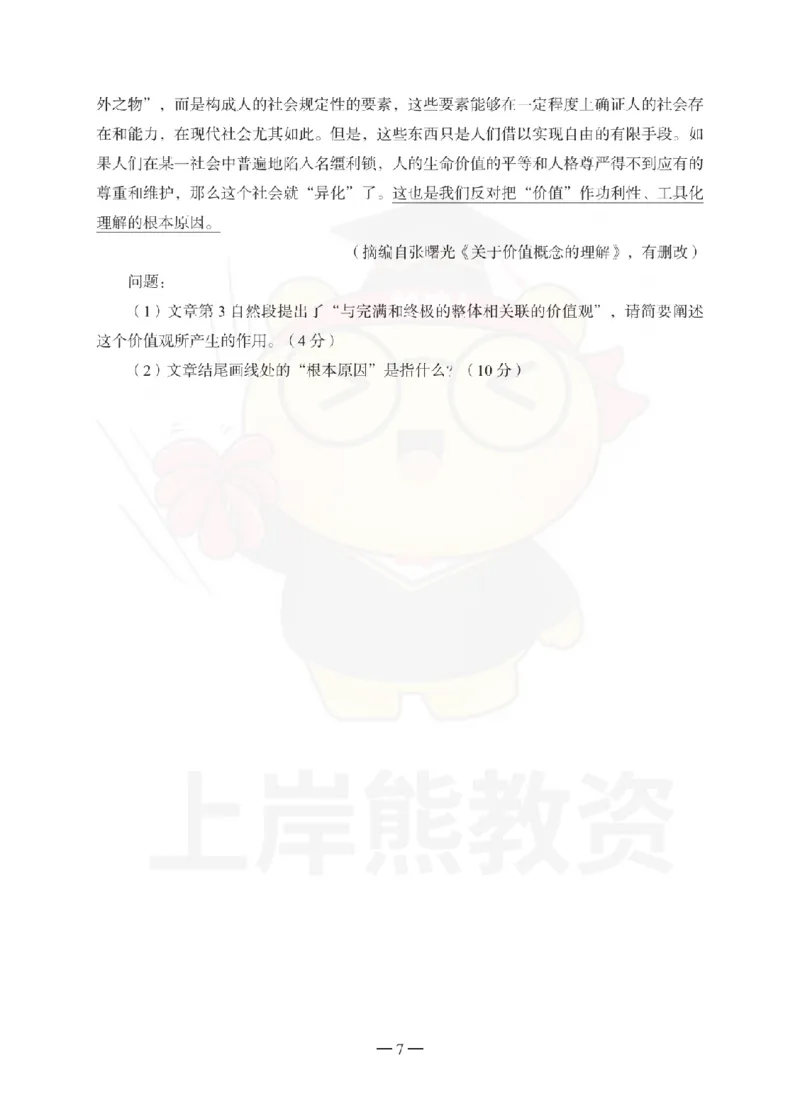 外之物”，而是构成人的社会规定性的要素，这些要素能够在一定程度上确证人的社会存在和能力，在现代社会尤其如此。但是，这些东西只是人们借以实现自由的有限手段。如果人们在某一社会中普遍地陷入名缰利锁，人的生命价值的平等和人格尊严得不到应有的尊重和维护，那么这个社会就“异化”了。这也是我们反对把“价值”作功利性、工具化理解的根本原因。

（摘编自张曙光《关于价值概念的理解》，有删改）

问题：

（1）文章第3自然段提出了“与完满和终极的整体相关联的价值观”，请简要阐述这个价值观所产生的作用。（4分）

（2）文章结尾画线处的“根本原因”是指什么？（10分）

上岸熊教资

—7—